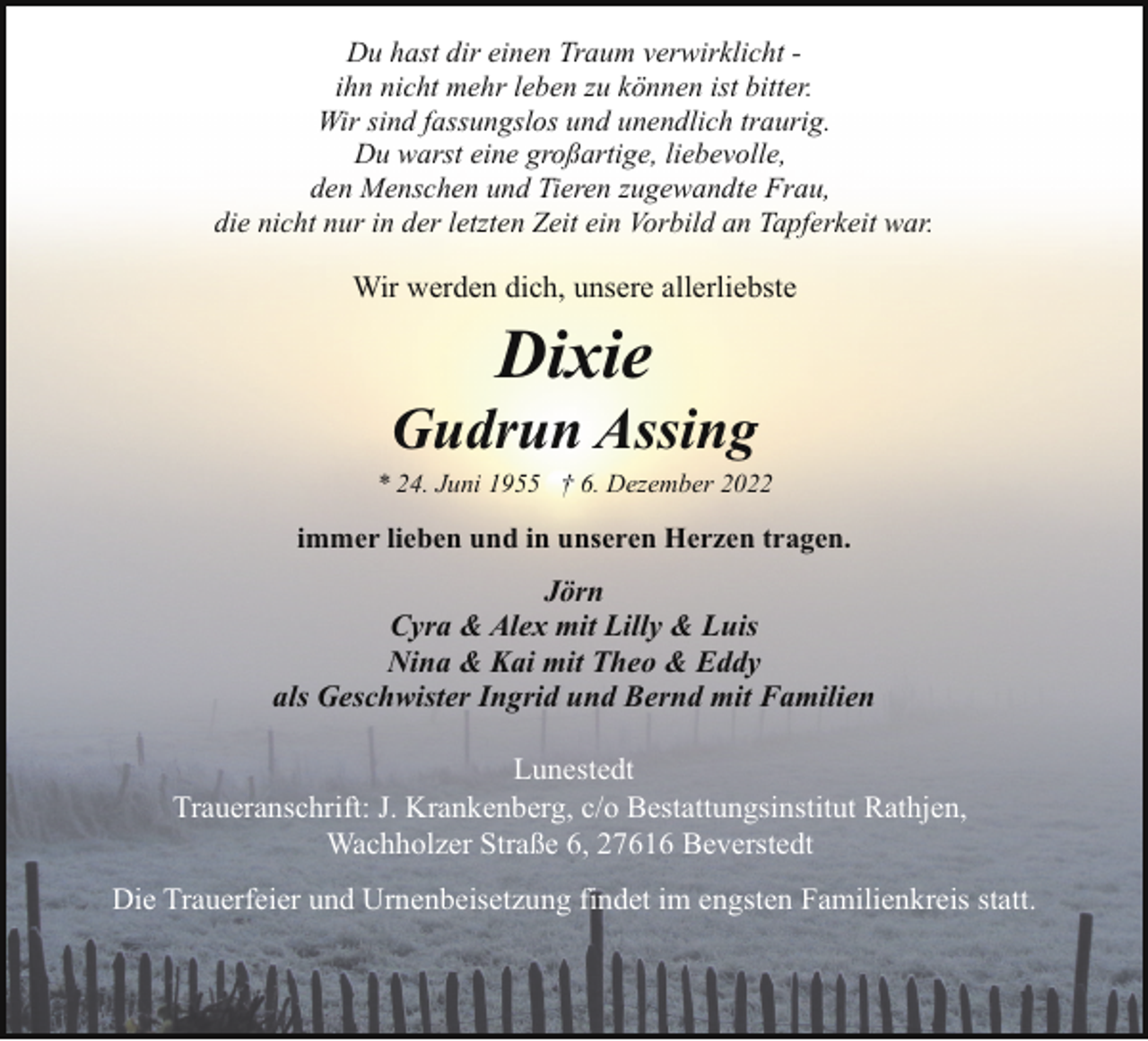 Du hast dir einen Traum verwirklicht -
ihn nicht mehr leben zu können ist bitter.
Wir sind fassungslos und unendlich traurig.
Du warst eine großartige, liebevolle,
den Menschen und Tieren zugewandte Frau,
die nicht nur in der letzten Zeit ein Vorbild an Tapferkeit war.

Wir werden dich, unsere allerliebste

Dixie
Gudrun Assing

* 24. Juni 1955 † 6. Dezember 2022

immer lieben und in unseren Herzen tragen.

Jörn
Cyra & Alex mit Lilly & Luis
Nina & Kai mit Theo & Eddy
als Geschwister Ingrid und Bernd mit Familien

Lunestedt
Traueranschrift: J. Krankenberg, c/o Bestattungsinstitut Rathjen,
Wachholzer Straße 6, 27616 Beverstedt

Die Trauerfeier und Urnenbeisetzung findet im engsten Familienkreis statt.